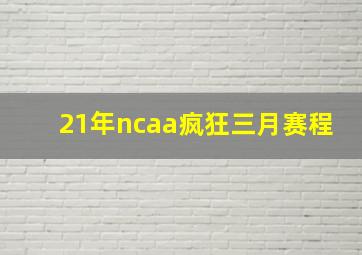 21年ncaa疯狂三月赛程